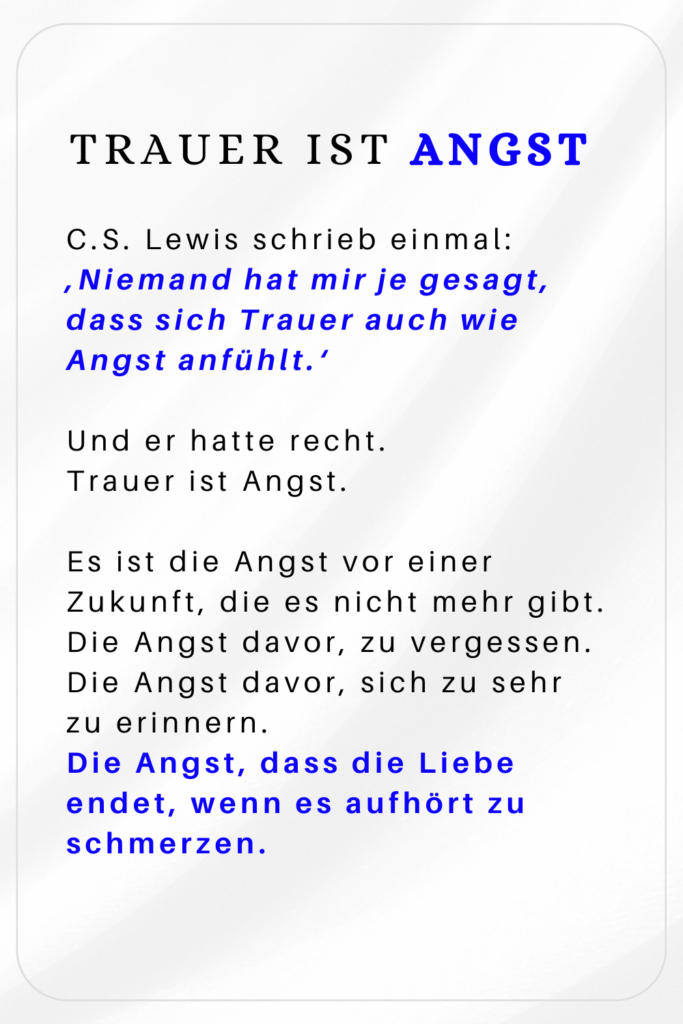 TRAUER IST ANGST

C.S. Lewis schrieb einmal:
‚Niemand hat mir je gesagt, dass sich Trauer auch wie Angst anfühlt.‘

Und er hatte recht.
Trauer ist Angst.

Es ist die Angst vor einer Zukunft, die es nicht mehr gibt.
Die Angst davor, zu vergessen.
Die Angst davor, sich zu sehr zu erinnern.
Die Angst, dass die Liebe endet, wenn es aufhört zu schmerzen.